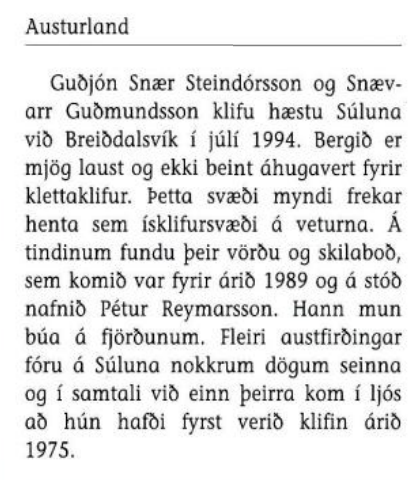 Austurland

Guðjón Snær Steindórsson og Snævarr Guðmundsson klifu hæstu Súluna við Breiðdalsvík í júlí 1994. Bergið er mjög laust og ekki beint áhugavert fyrir klettaklifur. Þetta svæði myndi frekar henta sem ísklifursvæði á veturna. Á tindinum fundu þeir vörðu og skilaboð, sem komið var fyrir árið 1989 og á stóð nafnið Pétur Reymarsson. Hann mun búa á fjörðunum. Fleiri austfirðingar fóru á Súluna nokkrum dögum seinna og í samtali við einn þeirra kom í ljós að hún hafði fyrst verið klifin árið 1975.